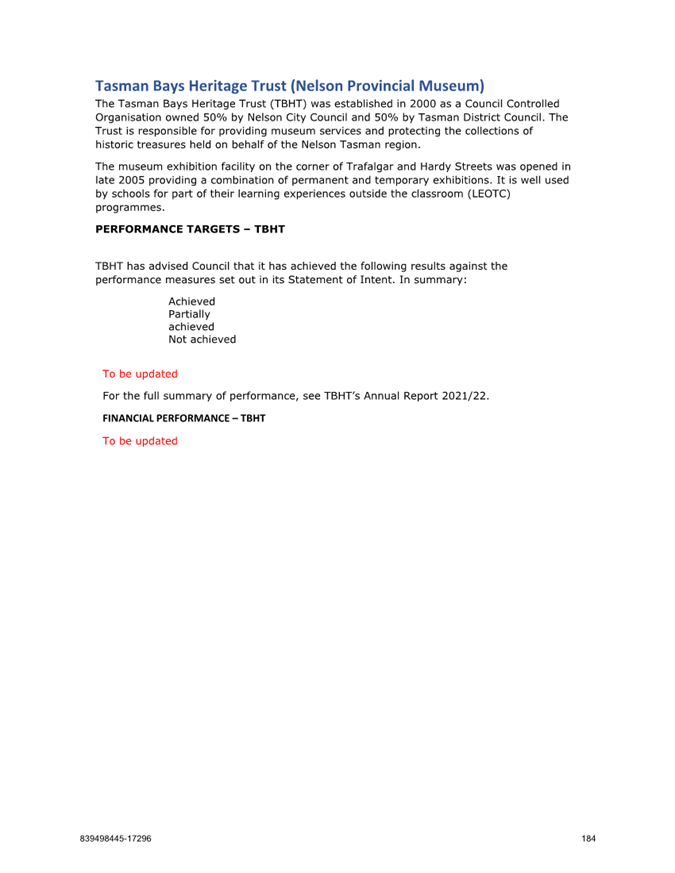 Tasman Bays Heritage Trust (Nelson Provincial Museum)

The Tasman Bays Heritage Trust (TBHT) was established in 2000 as a Council Controlled Organisation owned 50% by Nelson City Council and 50% by Tasman District Council. The Trust is responsible for providing museum services and protecting the collections of historic treasures held on behalf of the Nelson Tasman region.

The museum exhibition facility on the corner of Trafalgar and Hardy Streets was opened in late 2005 providing a combination of permanent and temporary exhibitions. It is well used by schools for part of their learning experiences outside the classroom (LEOTC) programmes.

PERFORMANCE TARGETS – TBHT

TBHT has advised Council that it has achieved the following results against the performance measures set out in its Statement of Intent. In summary:

Achieved
Partially achieved
Not achieved

To be updated

For the full summary of performance, see TBHT's Annual Report 2021/22.

FINANCIAL PERFORMANCE – TBHT

To be updated

839498445-17296

184